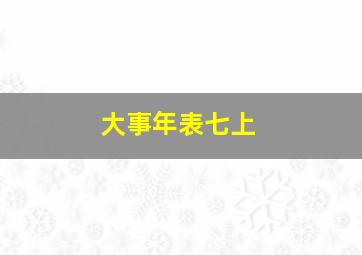 大事年表七上